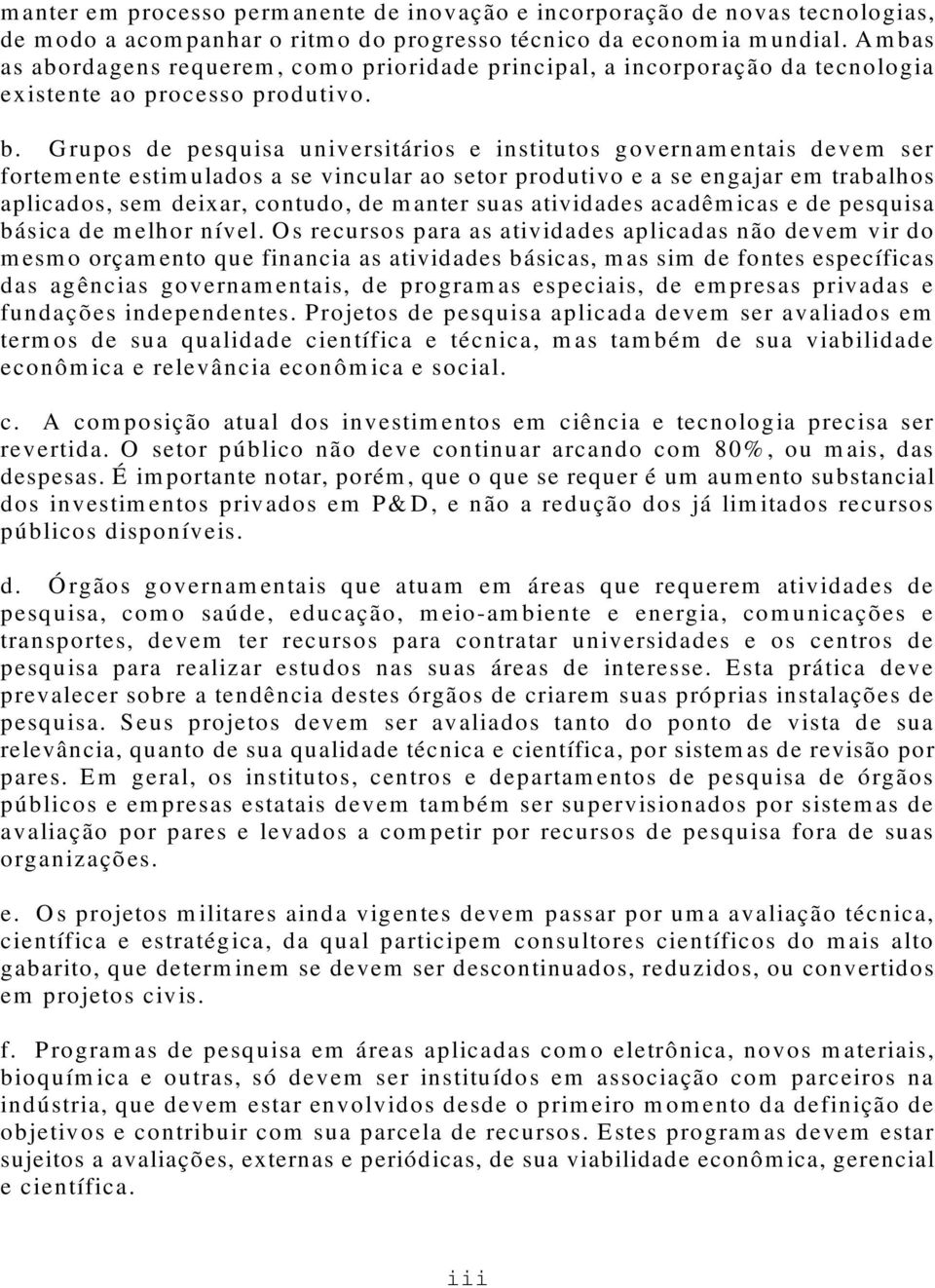 manter em processo permanente de inovação e incorporação de novas tecnologias, de modo a acompanhar o ritmo do progresso técnico da economia mundial. Ambas as abordagens requerem, como prioridade principal, a incorporação da tecnologia existente ao processo produtivo.

b. Grupos de pesquisa universitários e institutos governamentais devem ser fortemente estimulados a se vincular ao setor produtivo e a se engajar em trabalhos aplicados, sem deixar, contudo, de manter suas atividades acadêmicas e de pesquisa básica de melhor nível. Os recursos para as atividades aplicadas não devem vir do mesmo orçamento que financia as atividades básicas, mas sim de fontes específicas das agências governamentais, de programas especiais, de empresas privadas e fundações independentes. Projetos de pesquisa aplicada devem ser avaliados em termos de sua qualidade científica e técnica, mas também de sua viabilidade econômica e relevância econômica e social.

c. A composição atual dos investimentos em ciência e tecnologia precisa ser revertida. O setor público não deve continuar arcando com 80%, ou mais, das despesas. É importante notar, porém, que o que se requer é um aumento substancial dos investimentos privados em P&D, e não a redução dos já limitados recursos públicos disponíveis.

d. Órgãos governamentais que atuam em áreas que requerem atividades de pesquisa, como saúde, educação, meio-ambiente e energia, comunicações e transportes, devem ter recursos para contratar universidades e os centros de pesquisa para realizar estudos nas suas áreas de interesse. Esta prática deve prevalecer sobre a tendência destes órgãos de criarem suas próprias instalações de pesquisa. Seus projetos devem ser avaliados tanto do ponto de vista de sua relevância, quanto de sua qualidade técnica e científica, por sistemas de revisão por pares. Em geral, os institutos, centros e departamentos de pesquisa de órgãos públicos e empresas estatais devem também ser supervisionados por sistemas de avaliação por pares e levados a competir por recursos de pesquisa fora de suas organizações.

e. Os projetos militares ainda vigentes devem passar por uma avaliação técnica, científica e estratégica, da qual participem consultores científicos do mais alto gabarito, que determinem se devem ser descontinuados, reduzidos, ou convertidos em projetos civis.

f. Programas de pesquisa em áreas aplicadas como eletrônica, novos materiais, bioquímica e outras, só devem ser instituídos em associação com parceiros na indústria, que devem estar envolvidos desde o primeiro momento da definição de objetivos e contribuir com sua parcela de recursos. Estes programas devem estar sujeitos a avaliações, externas e periódicas, de sua viabilidade econômica, gerencial e científica.

iii